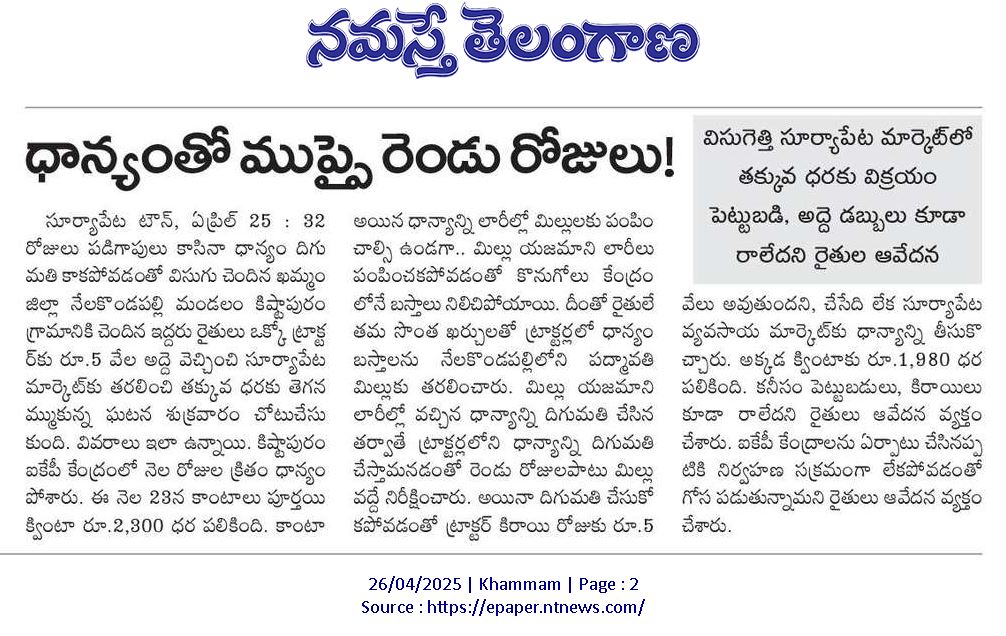 నమస్తే తెలంగాణ

ధాన్యంతో ముప్పై రెండు రోజులు!

విసుగెత్తి సూర్యాపేట మార్కెట్‌లో తక్కువ ధరకు విక్రయం పెట్టుబడి, అద్దె డబ్బులు కూడా రాలేదని రైతుల ఆవేదన

సూర్యాపేట టౌన్, ఏప్రిల్ 25 : 32 రోజులు పడిగాపులు కాసినా ధాన్యం దిగుమతి కాకపోవడంతో విసుగు చెందిన ఖమ్మం జిల్లా నేలకొండపల్లి మండలం కిష్టాపురం గ్రామానికి చెందిన ఇద్దరు రైతులు ఒక్కో ట్రాక్టర్‌కు రూ.5 వేల అద్దె వెచ్చించి సూర్యాపేట మార్కెట్‌కు తరలించి తక్కువ ధరకు తెగనమ్ముకున్న ఘటన శుక్రవారం చోటుచేసుకుంది. వివరాలు ఇలా ఉన్నాయి. కిష్టాపురం ఐకేపీ కేంద్రంలో నెల రోజుల క్రితం ధాన్యం పోశారు. ఈ నెల 23న కాంటాలు పూర్తయి క్వింటా రూ.2,300 ధర పలికింది. కాంటా అయిన ధాన్యాన్ని లారీల్లో మిల్లులకు పంపించాల్సి ఉండగా.. మిల్లు యజమాని లారీలు పంపించకపోవడంతో కొనుగోలు కేంద్రంలోనే బస్తాలు నిలిచిపోయాయి. దీంతో రైతులే తమ సొంత ఖర్చులతో ట్రాక్టర్లలో ధాన్యం బస్తాలను నేలకొండపల్లిలోని పద్మావతి మిల్లుకు తరలించారు. మిల్లు యజమాని లారీల్లో వచ్చిన ధాన్యాన్ని దిగుమతి చేసిన తర్వాతే ట్రాక్టర్లలోని ధాన్యాన్ని దిగుమతి చేస్తామనడంతో రెండు రోజులపాటు మిల్లు వద్దే నిరీక్షించారు. అయినా దిగుమతి చేసుకోకపోవడంతో ట్రాక్టర్ కిరాయి రోజుకు రూ.5 వేలు అవుతుందని, చేసేది లేక సూర్యాపేట వ్యవసాయ మార్కెట్‌కు ధాన్యాన్ని తీసుకొచ్చారు. అక్కడ క్వింటాకు రూ.1,980 ధర పలికింది. కనీసం పెట్టుబడులు, కిరాయిలు కూడా రాలేదని రైతులు ఆవేదన వ్యక్తం చేశారు. ఐకేపీ కేంద్రాలను ఏర్పాటు చేసినప్పటికి నిర్వహణ సక్రమంగా లేకపోవడంతో గోస పడుతున్నామని రైతులు ఆవేదన వ్యక్తం చేశారు.

26/04/2025 | Khammam | Page : 2
Source : https://epaper.ntnews.com/